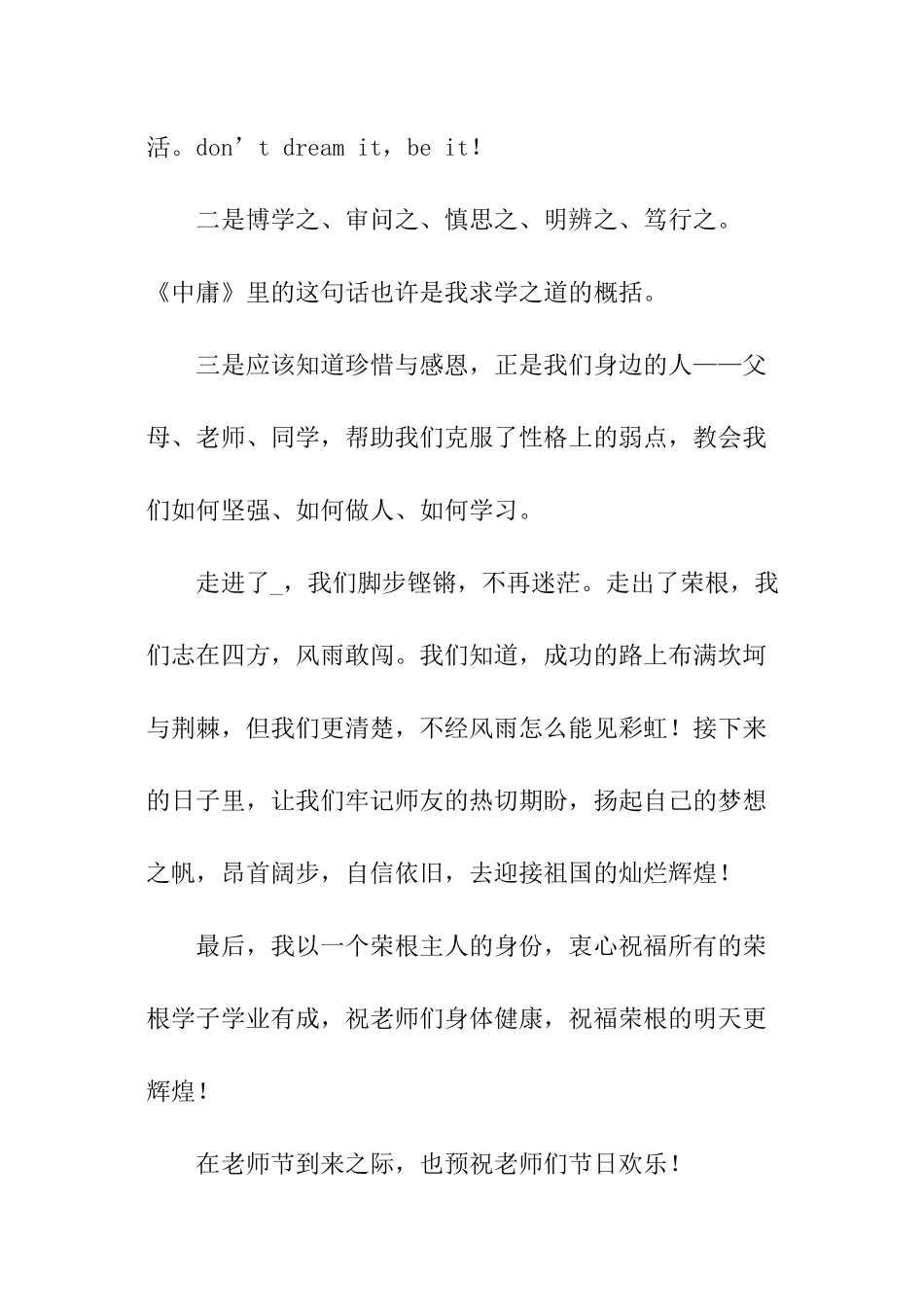 活。don’t dream it，be it！

二是博学之、审问之、慎思之、明辨之、笃行之。《中庸》里的这句话也许是我求学之道的概括。

三是应该知道珍惜与感恩，正是我们身边的人——父母、老师、同学，帮助我们克服了性格上的弱点，教会我们如何坚强、如何做人、如何学习。

走进了_，我们脚步铿锵，不再迷茫。走出了荣根，我们志在四方，风雨敢闯。我们知道，成功的路上布满坎坷与荆棘，但我们更清楚，不经风雨怎么能见彩虹！接下来的日子里，让我们牢记师友的热切期盼，扬起自己的梦想之帆，昂首阔步，自信依旧，去迎接祖国的灿烂辉煌！

最后，我以一个荣根主人的身份，衷心祝福所有的荣根学子学业有成，祝老师们身体健康，祝福荣根的明天更辉煌！

在老师节到来之际，也预祝老师们节日欢乐！